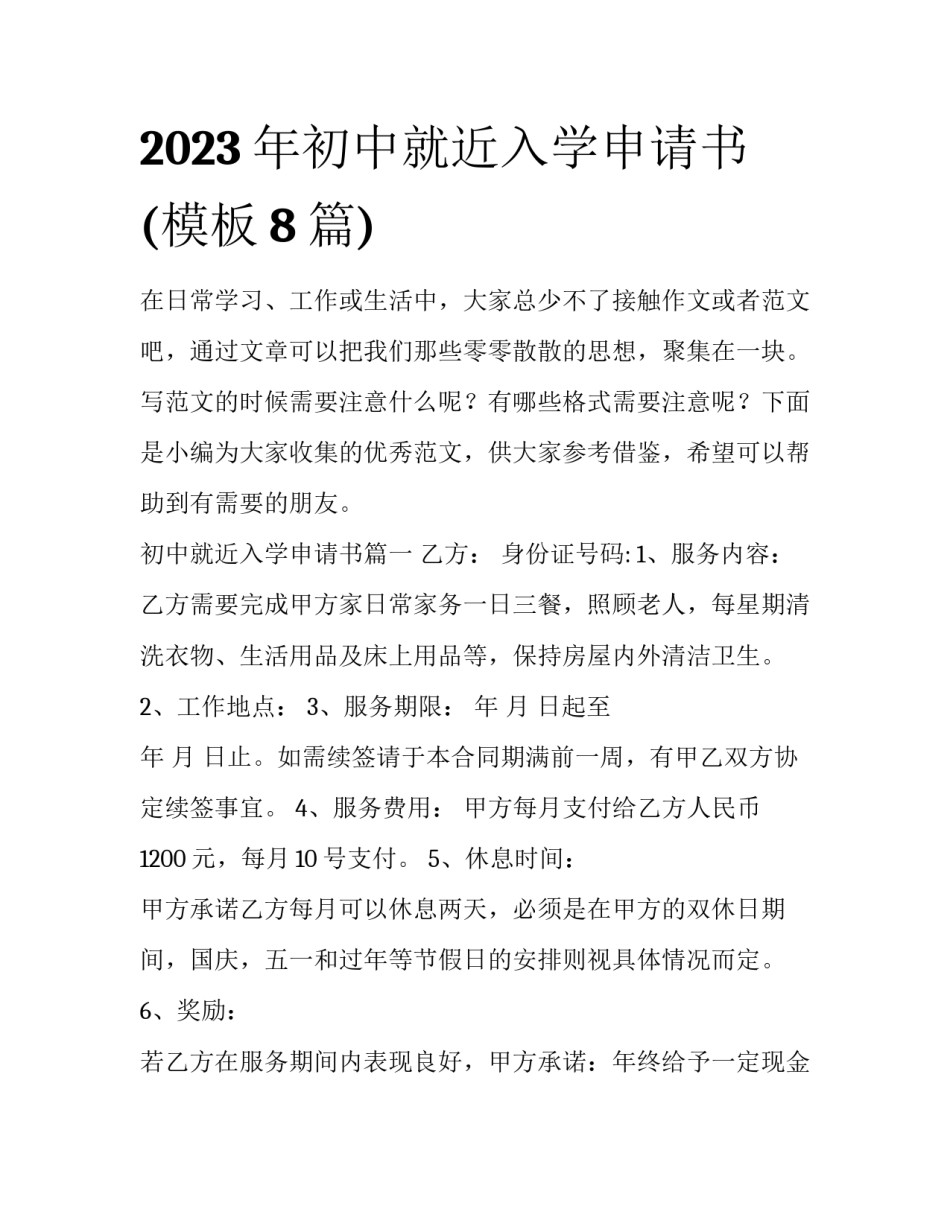 2023 年初中就近入学申请书(模板 8 篇)

在日常学习、工作或生活中，大家总少不了接触作文或者范文吧，通过文章可以把我们那些零零散散的思想，聚集在一块。写范文的时候需要注意什么呢？有哪些格式需要注意呢？下面是小编为大家收集的优秀范文，供大家参考借鉴，希望可以帮助到有需要的朋友。

初中就近入学申请书篇一 乙方： 身份证号码: 1、服务内容：乙方需要完成甲方家日常家务一日三餐，照顾老人，每星期清洗衣物、生活用品及床上用品等，保持房屋内外清洁卫生。

2、工作地点： 3、服务期限： 年 月 日起至

年 月 日止。如需续签请于本合同期满前一周，有甲乙双方协定续签事宜。 4、服务费用： 甲方每月支付给乙方人民币 1200 元，每月 10 号支付。 5、休息时间：

甲方承诺乙方每月可以休息两天，必须是在甲方的双休日期间，国庆，五一和过年等节假日的安排则视具体情况而定。

6、奖励：

若乙方在服务期间内表现良好，甲方承诺：年终给予一定现金